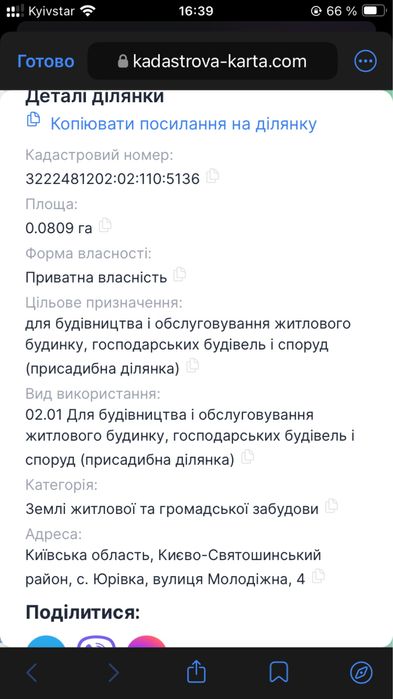 Kyivstar 16:39 66 %

Готово kadastrova-karta.com

Деталі ділянки

Копіювати посилання на ділянку

Кадастровий номер:
3222481202:02:110:5136

Площа:
0.0809 га

Форма власності:
Приватна власність

Цільове призначення:
для будівництва і обслуговування житлового будинку, господарських будівель і споруд (присадибна ділянка)

Вид використання:
02.01 Для будівництва і обслуговування житлового будинку, господарських будівель і споруд (присадибна ділянка)

Категорія:
Землі житлової та громадської забудови

Адреса:
Київська область, Києво-Святошинський район, с. Юрівка, вулиця Молодіжна, 4

Поділитися: